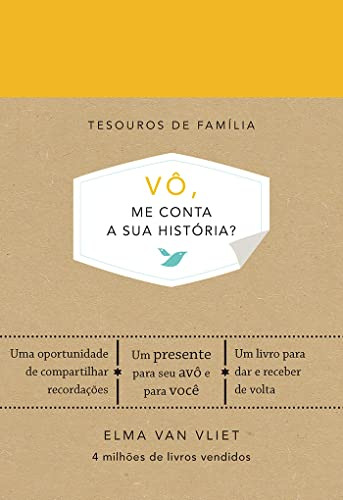 TESOUROS DE FAMÍLIA

VÔ,
ME CONTA
A SUA HISTÓRIA?

Uma oportunidade de compartilhar recordações

Um presente para seu avô e para você

Um livro para dar e receber de volta

ELMA VAN VLIET

4 milhões de livros vendidos